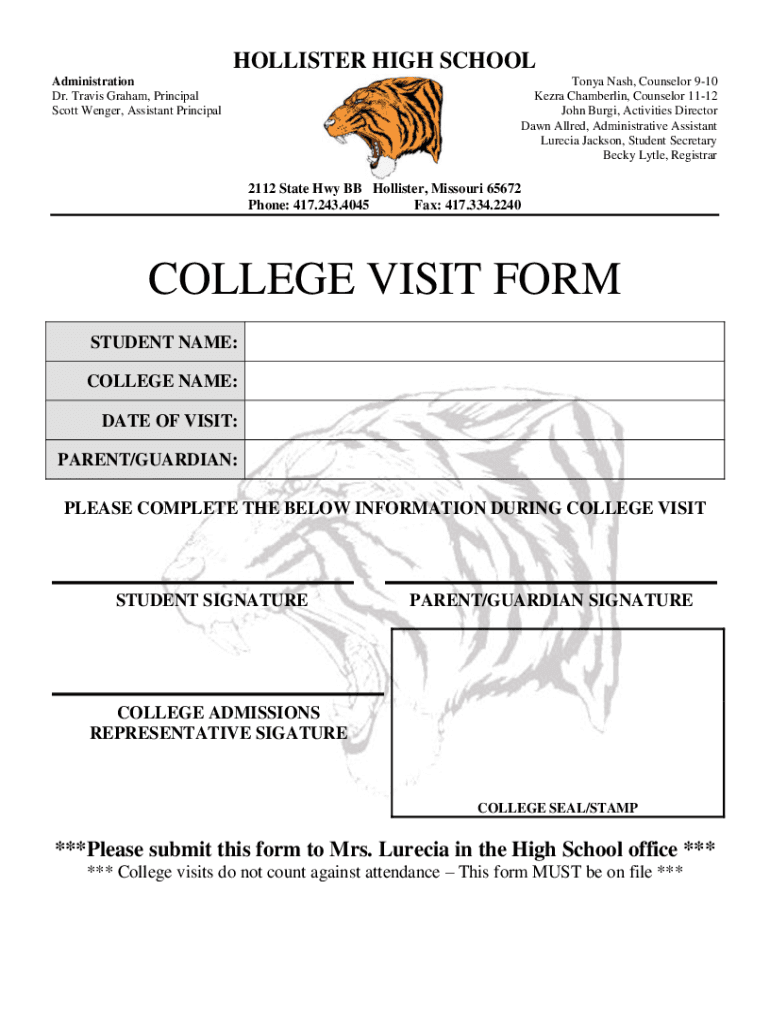 HOLLISTER HIGH SCHOOL

Administration
Dr. Travis Graham, Principal
Scott Wenger, Assistant Principal

Tonya Nash, Counselor 9-10
Kezra Chamberlin, Counselor 11-12
John Burgi, Activities Director
Dawn Allred, Administrative Assistant
Lurecia Jackson, Student Secretary
Becky Lytle, Registrar

2112 State Hwy BB Hollister, Missouri 65672
Phone: 417.243.4045 Fax: 417.334.2240

COLLEGE VISIT FORM

| STUDENT NAME: | |
|---|---|
| COLLEGE NAME: | |
| DATE OF VISIT: | |
| PARENT/GUARDIAN: | |

PLEASE COMPLETE THE BELOW INFORMATION DURING COLLEGE VISIT

STUDENT SIGNATURE

PARENT/GUARDIAN SIGNATURE

COLLEGE ADMISSIONS REPRESENTATIVE SIGATURE

COLLEGE SEAL/STAMP

***Please submit this form to Mrs. Lurecia in the High School office ***
*** College visits do not count against attendance – This form MUST be on file ***